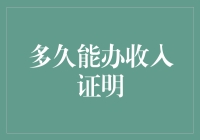 多久能办收入证明